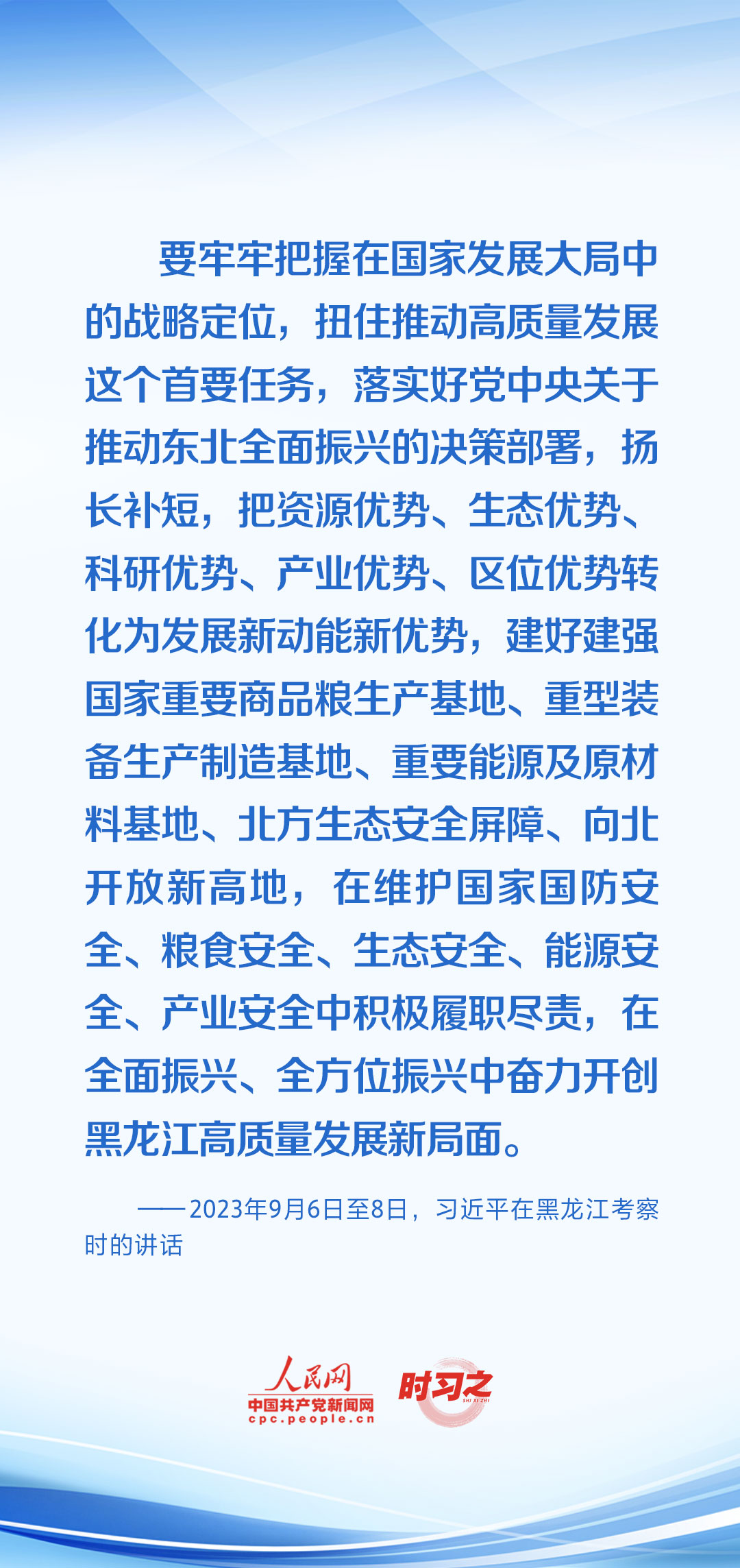 要牢牢把握在国家发展大局中的战略定位，扭住推动高质量发展这个首要任务，落实好党中央关于推动东北全面振兴的决策部署，扬长补短，把资源优势、生态优势、科研优势、产业优势、区位优势转化为发展新动能新优势，建好建强国家重要商品粮生产基地、重型装备生产制造基地、重要能源及原材料基地、北方生态安全屏障、向北开放新高地，在维护国家国防安全、粮食安全、生态安全、能源安全、产业安全中积极履职尽责，在全面振兴、全方位振兴中奋力开创黑龙江高质量发展新局面。

——2023年9月6日至8日，习近平在黑龙江考察时的讲话

人民网
中国共产党新闻网
cpc.people.cn

时习之
SHI XI ZHI